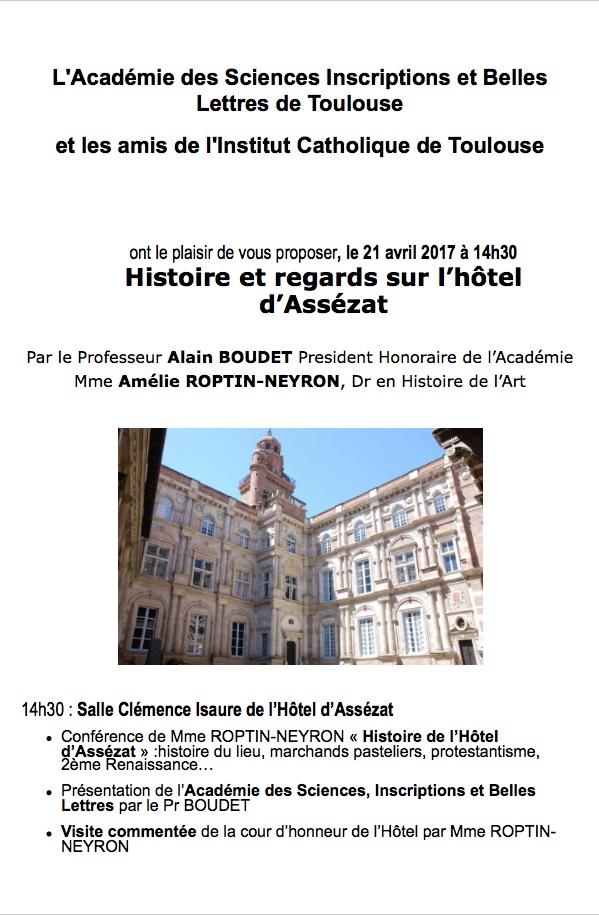 L'Académie des Sciences Inscriptions et Belles Lettres de Toulouse

et les amis de l'Institut Catholique de Toulouse

ont le plaisir de vous proposer, le 21 avril 2017 à 14h30

Histoire et regards sur l'hôtel d'Assézat

Par le Professeur Alain BOUDET President Honoraire de l'Académie
Mme Amélie ROPTIN-NEYRON, Dr en Histoire de l'Art

14h30 : Salle Clémence Isaure de l'Hôtel d'Assézat

• Conférence de Mme ROPTIN-NEYRON « Histoire de l'Hôtel d'Assézat » :histoire du lieu, marchands pasteliers, protestantisme, 2ème Renaissance…

• Présentation de l'Académie des Sciences, Inscriptions et Belles Lettres par le Pr BOUDET

• Visite commentée de la cour d'honneur de l'Hôtel par Mme ROPTIN-NEYRON